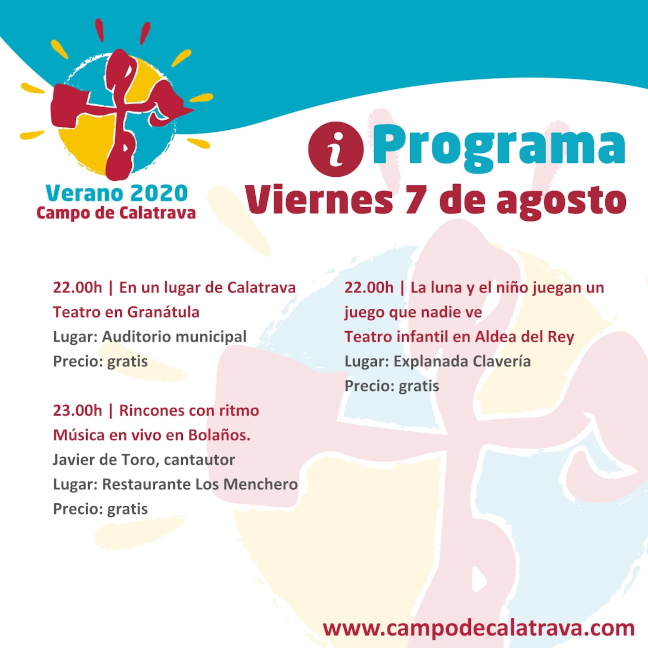 Verano 2020
Campo de Calatrava

i Programa
Viernes 7 de agosto

22.00h | En un lugar de Calatrava
Teatro en Granátula
Lugar: Auditorio municipal
Precio: gratis

23.00h | Rincones con ritmo
Música en vivo en Bolaños.
Javier de Toro, cantautor
Lugar: Restaurante Los Menchero
Precio: gratis

22.00h | La luna y el niño juegan un juego que nadie ve
Teatro infantil en Aldea del Rey
Lugar: Explanada Clavería
Precio: gratis

www.campodecalatrava.com